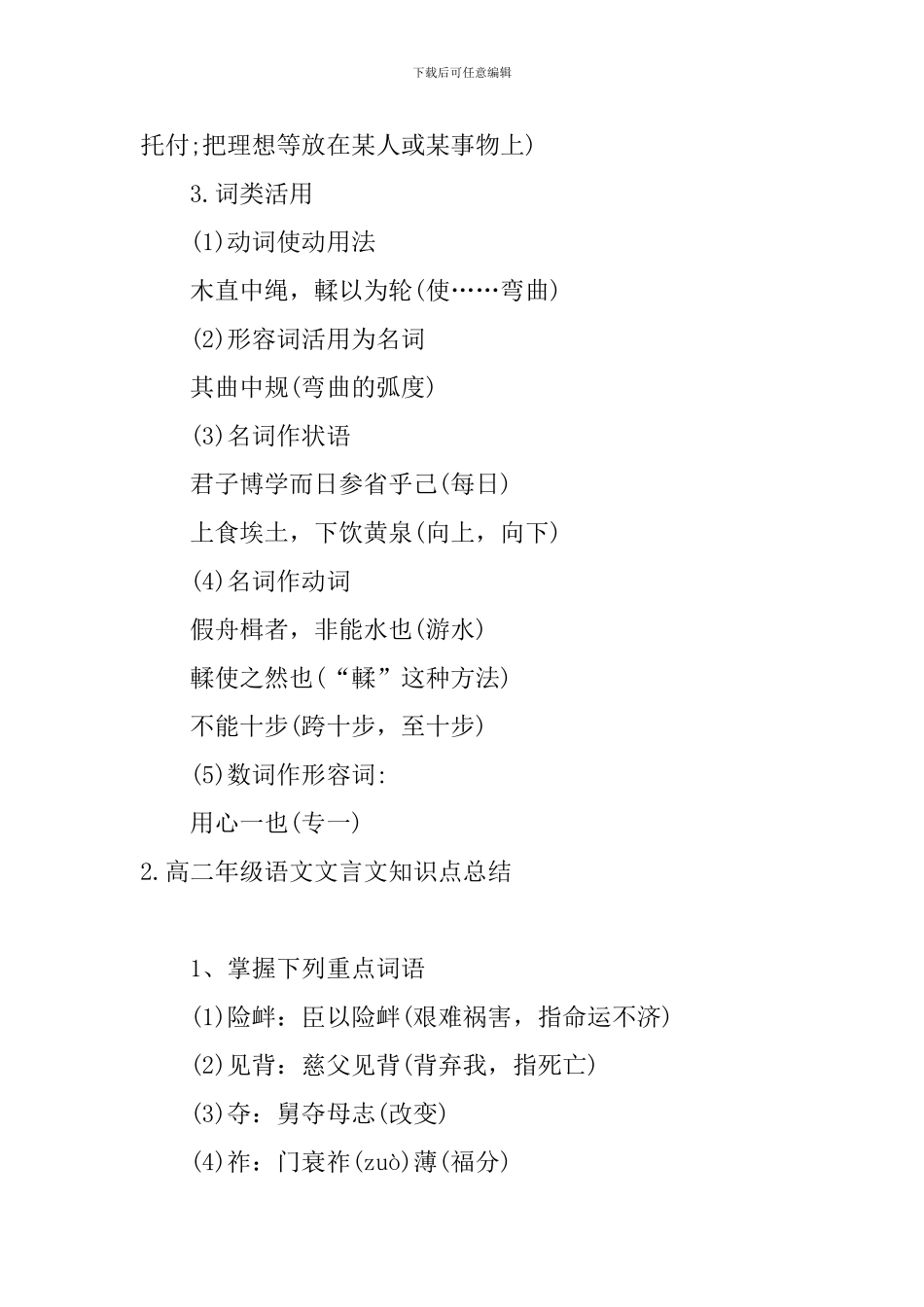 下载后可任意编辑

托付;把理想等放在某人或某事物上)

3.词类活用

(1)动词使动用法

木直中绳，輮以为轮(使……弯曲)

(2)形容词活用为名词

其曲中规(弯曲的弧度)

(3)名词作状语

君子博学而日参省乎己(每日)

上食埃土，下饮黄泉(向上，向下)

(4)名词作动词

假舟楫者，非能水也(游水)

輮使之然也(“輮”这种方法)

不能十步(跨十步，至十步)

(5)数词作形容词:

用心一也(专一)

2.高二年级语文文言文知识点总结

1、掌握下列重点词语

(1)险衅：臣以险衅(艰难祸害，指命运不济)

(2)见背：慈父见背(背弃我，指死亡)

(3)夺：舅夺母志(改变)

(4)祚：门衰祚(zuò)薄(福分)